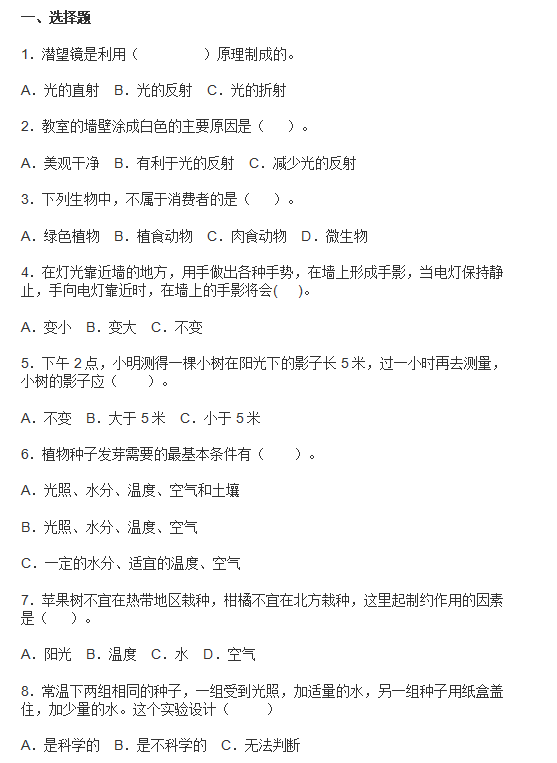 一、选择题

1. 潜望镜是利用（　　　　）原理制成的。

A. 光的直射　B. 光的反射　C. 光的折射

2. 教室的墙壁涂成白色的主要原因是（　）。

A. 美观干净　B. 有利于光的反射　C. 减少光的反射

3. 下列生物中，不属于消费者的是（　）。

A. 绿色植物　B. 植食动物　C. 肉食动物　D. 微生物

4. 在灯光靠近墙的地方，用手做出各种手势，在墙上形成手影，当电灯保持静止，手向电灯靠近时，在墙上的手影将会(　)。

A. 变小　B. 变大　C. 不变

5. 下午 2 点，小明测得一棵小树在阳光下的影子长 5 米，过一小时再去测量，小树的影子应（　）。

A. 不变　B. 大于 5 米　C. 小于 5 米

6. 植物种子发芽需要的最基本条件有（　）。

A. 光照、水分、温度、空气和土壤

B. 光照、水分、温度、空气

C. 一定的水分、适宜的温度、空气

7. 苹果树不宜在热带地区栽种，柑橘不宜在北方栽种，这里起制约作用的因素是（　）。

A. 阳光　B. 温度　C. 水　D. 空气

8. 常温下两组相同的种子，一组受到光照，加适量的水，另一组种子用纸盒盖住，加少量的水。这个实验设计（　）

A. 是科学的　B. 是不科学的　C. 无法判断